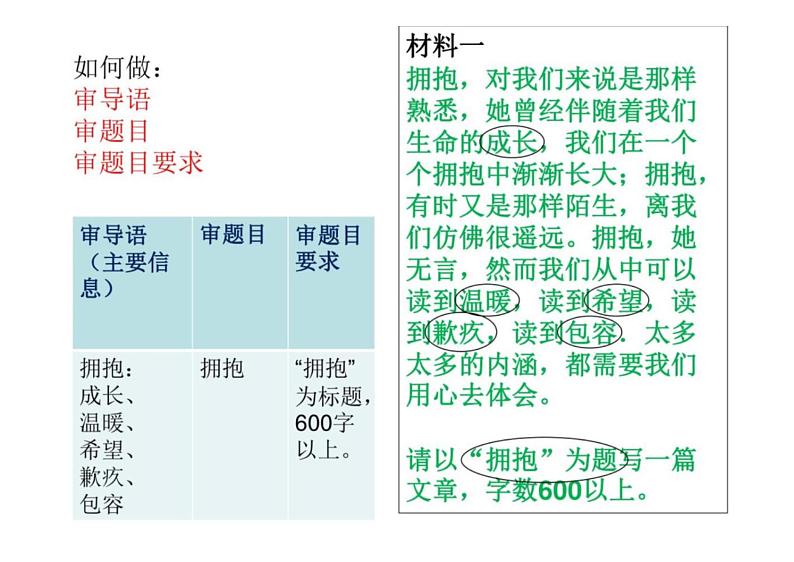 如何做：
审导语
审题目
审题目要求

| 审导语（主要信息） | 审题目 | 审题目要求 |
|---|---|---|
| 拥抱：成长、温暖、希望、歉疚、包容 | 拥抱 | “拥抱”为标题，600字以上。 |

材料一
拥抱，对我们来说是那样熟悉，她曾经伴随着我们生命的成长，我们在一个个拥抱中渐渐长大；拥抱，有时又是那样陌生，离我们仿佛很遥远。拥抱，她无言，然而我们从中可以读到温暖，读到希望，读到歉疚，读到包容．太多太多的内涵，都需要我们用心去体会。

请以“拥抱”为题写一篇文章，字数600以上。